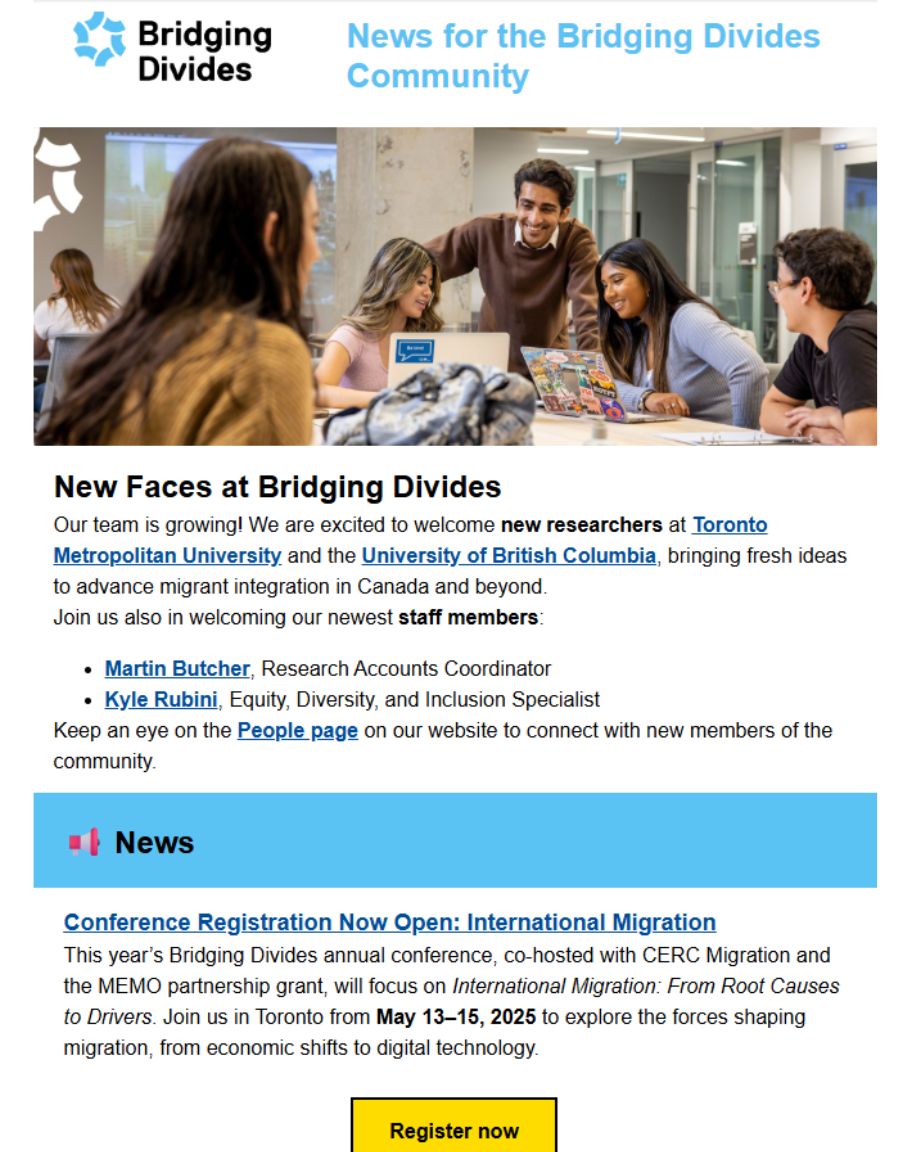 Bridging Divides

News for the Bridging Divides Community

New Faces at Bridging Divides

Our team is growing! We are excited to welcome new researchers at Toronto Metropolitan University and the University of British Columbia, bringing fresh ideas to advance migrant integration in Canada and beyond.
Join us also in welcoming our newest staff members:

- Martin Butcher, Research Accounts Coordinator
- Kyle Rubini, Equity, Diversity, and Inclusion Specialist

Keep an eye on the People page on our website to connect with new members of the community.

News

Conference Registration Now Open: International Migration

This year's Bridging Divides annual conference, co-hosted with CERC Migration and the MEMO partnership grant, will focus on International Migration: From Root Causes to Drivers. Join us in Toronto from May 13–15, 2025 to explore the forces shaping migration, from economic shifts to digital technology.

Register now